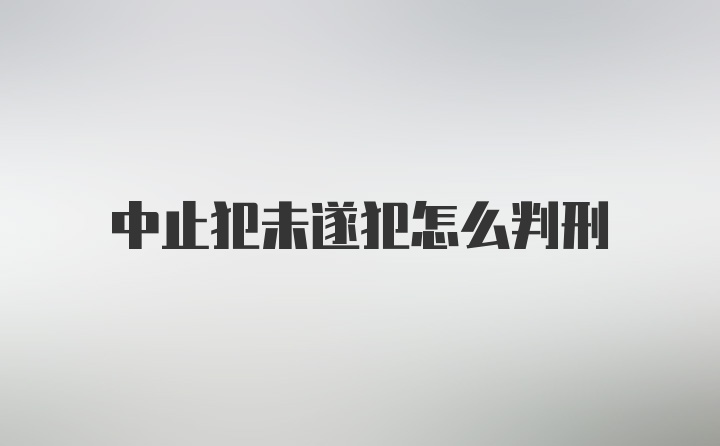 中止犯未遂犯怎么判刑